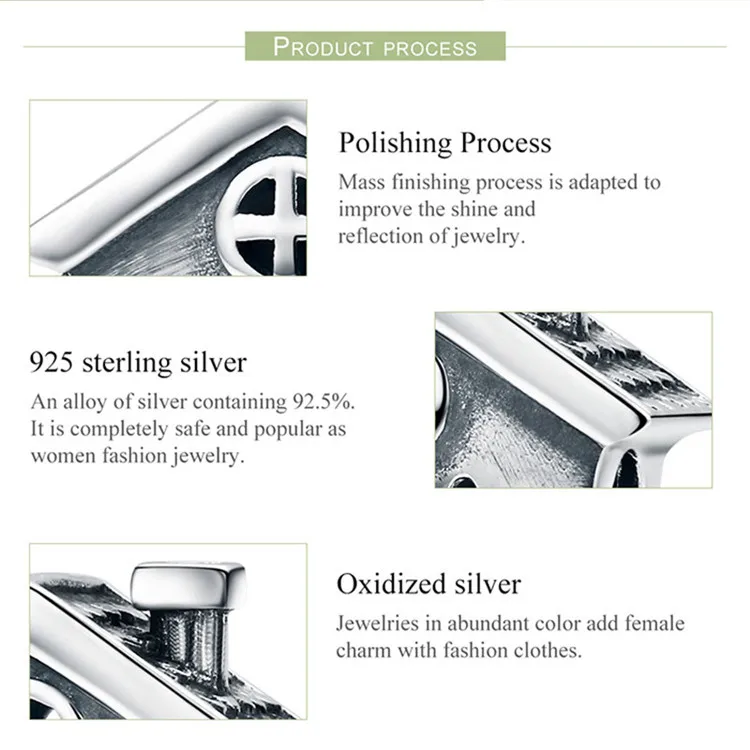 PRODUCT PROCESS

Polishing Process

Mass finishing process is adapted to improve the shine and reflection of jewelry.

925 sterling silver

An alloy of silver containing 92.5%. It is completely safe and popular as women fashion jewelry.

Oxidized silver

Jewelries in abundant color add female charm with fashion clothes.